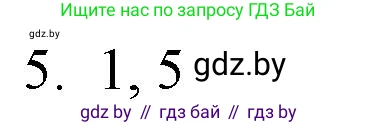 Ищите нас по запросу ГДЗ Бай

gdz.by

5. 1, 5 gdz.by

gdz by // гдз бай // гдз by